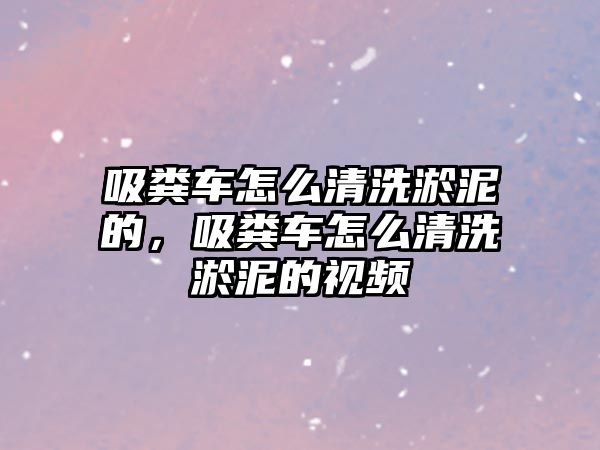 吸粪车怎么清洗淤泥的，吸粪车怎么清洗淤泥的视频